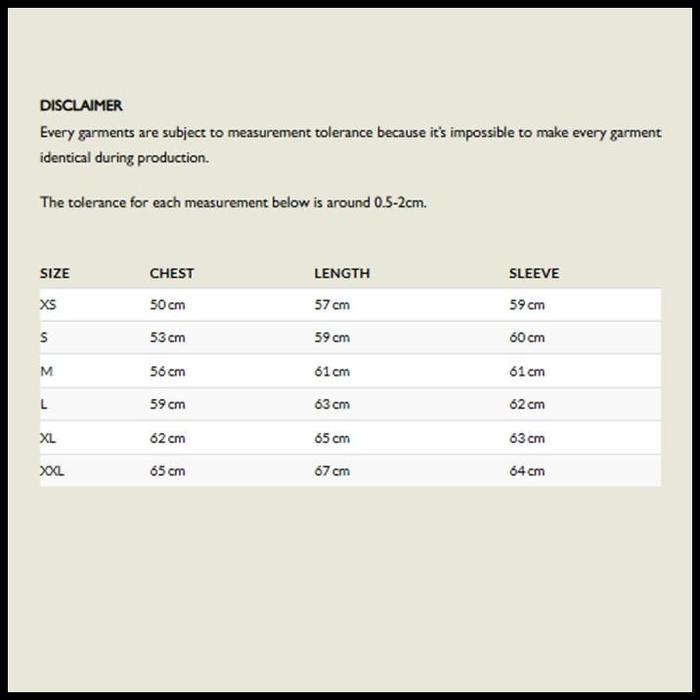 DISCLAIMER

Every garments are subject to measurement tolerance because it's impossible to make every garment identical during production.

The tolerance for each measurement below is around 0.5-2cm.

| SIZE | CHEST | LENGTH | SLEEVE |
|---|---|---|---|
| XS | 50 cm | 57 cm | 59 cm |
| S | 53 cm | 59 cm | 60 cm |
| M | 56 cm | 61 cm | 61 cm |
| L | 59 cm | 63 cm | 62 cm |
| XL | 62 cm | 65 cm | 63 cm |
| XXL | 65 cm | 67 cm | 64 cm |